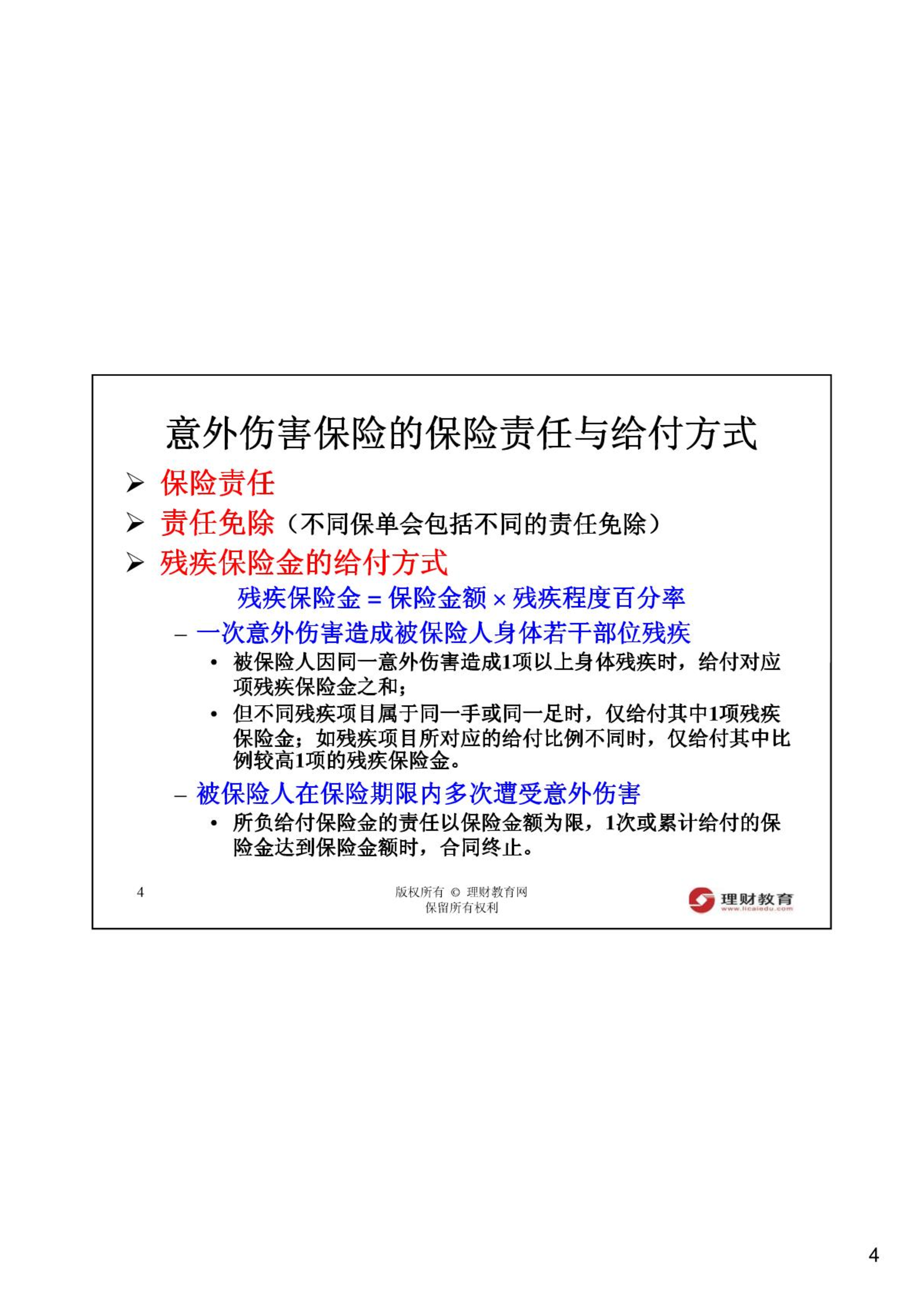 意外伤害保险的保险责任与给付方式

➢ 保险责任

➢ 责任免除（不同保单会包括不同的责任免除）

➢ 残疾保险金的给付方式

残疾保险金 = 保险金额 × 残疾程度百分率

– 一次意外伤害造成被保险人身体若干部位残疾

• 被保险人因同一意外伤害造成1项以上身体残疾时，给付对应项残疾保险金之和；

• 但不同残疾项目属于同一手或同一足时，仅给付其中1项残疾保险金；如残疾项目所对应的给付比例不同时，仅给付其中比例较高1项的残疾保险金。

– 被保险人在保险期限内多次遭受意外伤害

• 所负给付保险金的责任以保险金额为限，1次或累计给付的保险金达到保险金额时，合同终止。

4

版权所有 © 理财教育网
保留所有权利

理财教育
www.licaiedu.com

4